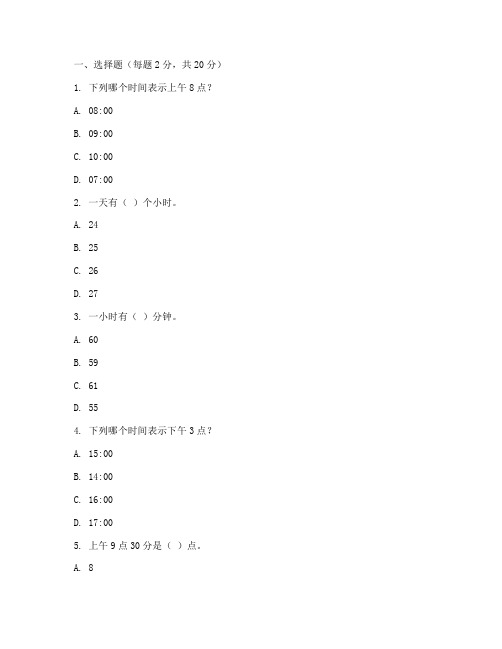 一、选择题（每题 2 分，共 20 分）

1. 下列哪个时间表示上午 8 点？

A. 08:00

B. 09:00

C. 10:00

D. 07:00

2. 一天有（ ）个小时。

A. 24

B. 25

C. 26

D. 27

3. 一小时有（ ）分钟。

A. 60

B. 59

C. 61

D. 55

4. 下列哪个时间表示下午 3 点？

A. 15:00

B. 14:00

C. 16:00

D. 17:00

5. 上午 9 点 30 分是（ ）点。

A. 8